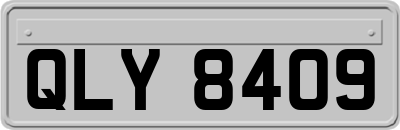 QLY 8409